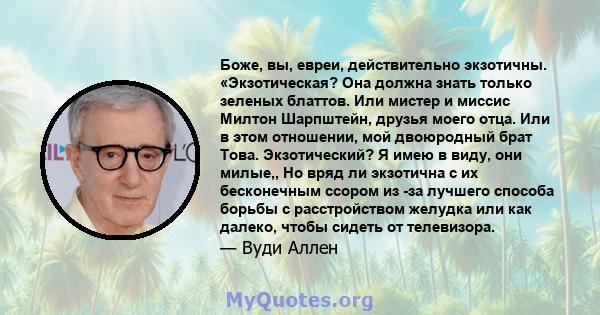 Боже, вы, евреи, действительно экзотичны. «Экзотическая? Она должна знать только зеленых блаттов. Или мистер и миссис Милтон Шарпштейн, друзья моего отца. Или в этом отношении, мой двоюродный брат Това. Экзотический? Я имею в виду, они милые,, Но вряд ли экзотична с их бесконечным ссором из -за лучшего способа борьбы с расстройством желудка или как далеко, чтобы сидеть от телевизора.
— Вуди Аллен

MyQuotes.org